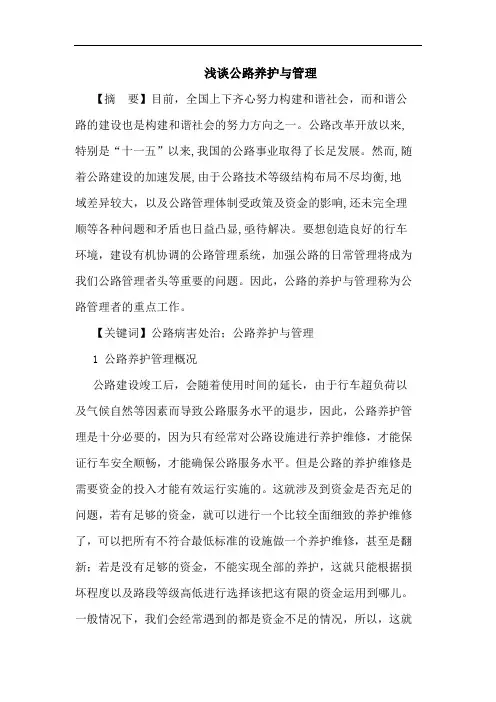 浅谈公路养护与管理

【摘　要】目前，全国上下齐心努力构建和谐社会，而和谐公路的建设也是构建和谐社会的努力方向之一。公路改革开放以来，特别是“十一五”以来，我国的公路事业取得了长足发展。然而，随着公路建设的加速发展，由于公路技术等级结构布局不尽均衡，地域差异较大，以及公路管理体制受政策及资金的影响，还未完全理顺等各种问题和矛盾也日益凸显，亟待解决。要想创造良好的行车环境，建设有机协调的公路管理系统，加强公路的日常管理将成为我们公路管理者头等重要的问题。因此，公路的养护与管理称为公路管理者的重点工作。

【关键词】公路病害处治；公路养护与管理

1　公路养护管理概况

公路建设竣工后，会随着使用时间的延长，由于行车超负荷以及气候自然等因素而导致公路服务水平的退步，因此，公路养护管理是十分必要的，因为只有经常对公路设施进行养护维修，才能保证行车安全顺畅，才能确保公路服务水平。但是公路的养护维修是需要资金的投入才能有效运行实施的。这就涉及到资金是否充足的问题，若有足够的资金，就可以进行一个比较全面细致的养护维修了，可以把所有不符合最低标准的设施做一个养护维修，甚至是翻新；若是没有足够的资金，不能实现全部的养护，这就只能根据损坏程度以及路段等级高低进行选择该把这有限的资金运用到哪儿。一般情况下，我们会经常遇到的都是资金不足的情况，所以，这就